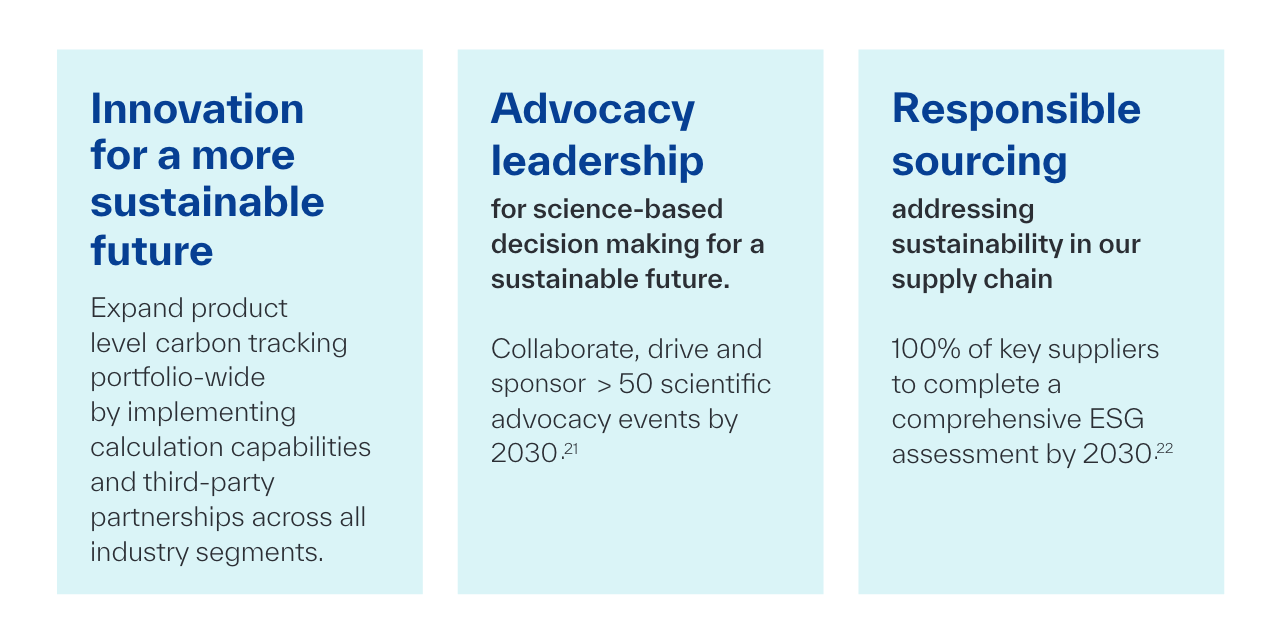 Innovation for a more sustainable future

Expand product level carbon tracking portfolio-wide by implementing calculation capabilities and third-party partnerships across all industry segments.

Advocacy leadership

for science-based decision making for a sustainable future.

Collaborate, drive and sponsor > 50 scientific advocacy events by 2030.$^{21}$

Responsible sourcing

addressing sustainability in our supply chain

100% of key suppliers to complete a comprehensive ESG assessment by 2030.$^{22}$